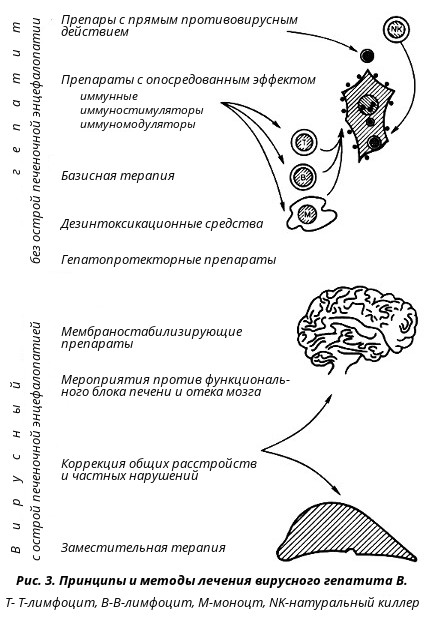 Вирусный гепатит

без острой печеночной энцефалопатии

Препары с прямым противовирусным действием

Препараты с опосредованным эффектом
иммунные
иммуностимуляторы
иммуномодуляторы

Базисная терапия

Дезинтоксикационные средства

Гепатопротекторные препараты

NK

T

B

M

с острой печеночной энцефалопатией

Мембраностабилизирующие препараты

Мероприятия против функционального блока печени и отека мозга

Коррекция общих расстройств и частных нарушений

Заместительная терапия

Рис. 3. Принципы и методы лечения вирусного гепатита В.

Т- Т-лимфоцит, В-В-лимфоцит, М-моноцт, NK-натуральный киллер